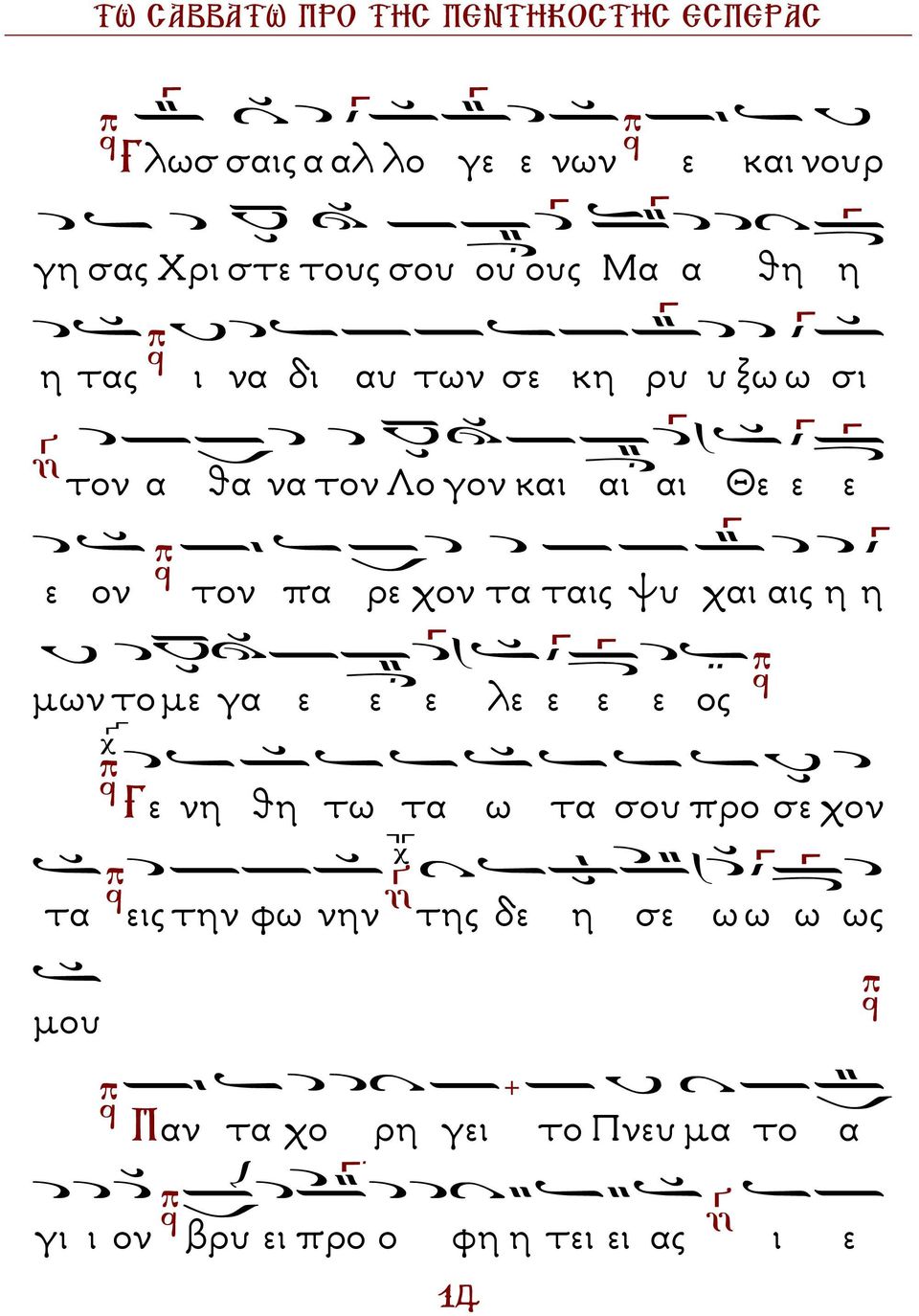 ΤΩ ΣΑΒΒΑΤΩ ΠΡΟ ΤΗΣ ΠΕΝΤΗΚΟΣΤΗΣ ΕΣΠΕΡΑΣ

Γλωσ σαις α αλ λο γε ε νων ε και νουρ γη σας Χρι στε τους σου ου ους Μα α θη η η τας ι να δι αυ των σε κη ρυ υ ξω ω σι τον α θα να τον Λο γον και αι αι Θε ε ε ε ον τον πα ρε χον τα ταις ψυ χαι αις η η μων το με γα ε ε ε λε ε ε ε ος

Γε νη θη τω τα ω τα σου προ σε χον τα εις την φω νην της δε η σε ω ω ω ως μου

Παν τα χο ρη γει το Πνευ μα το α γι ι ον βρυ ει προ ο φη η τει ει ας ι ε

14